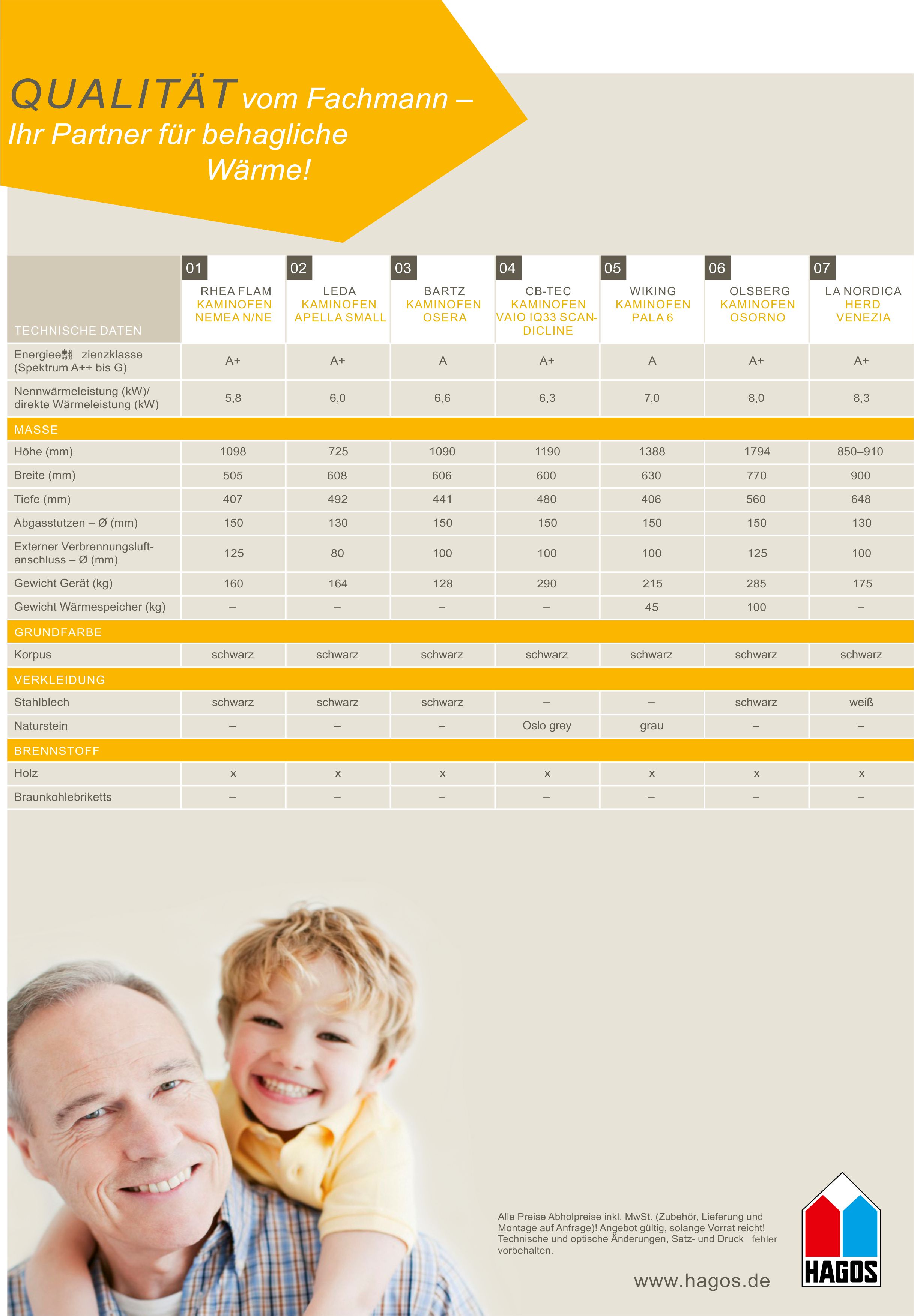 QUALITÄT vom Fachmann – Ihr Partner für behagliche Wärme!

| TECHNISCHE DATEN | 01 RHEA FLAM KAMINOFEN NEMEA N/NE | 02 LEDA KAMINOFEN APELLA SMALL | 03 BARTZ KAMINOFEN OSERA | 04 CB-TEC KAMINOFEN VAIO IQ33 SCANDICLINE | 05 WIKING KAMINOFEN PALA 6 | 06 OLSBERG KAMINOFEN OSORNO | 07 LA NORDICA HERD VENEZIA |
|---|---|---|---|---|---|---|---|
| Energiee翻 zienzklasse (Spektrum A++ bis G) | A+ | A+ | A | A+ | A | A+ | A+ |
| Nennwärmeleistung (kW)/ direkte Wärmeleistung (kW) | 5,8 | 6,0 | 6,6 | 6,3 | 7,0 | 8,0 | 8,3 |
| MASSE | | | | | | | |
| Höhe (mm) | 1098 | 725 | 1090 | 1190 | 1388 | 1794 | 850–910 |
| Breite (mm) | 505 | 608 | 606 | 600 | 630 | 770 | 900 |
| Tiefe (mm) | 407 | 492 | 441 | 480 | 406 | 560 | 648 |
| Abgasstutzen – Ø (mm) | 150 | 130 | 150 | 150 | 150 | 150 | 130 |
| Externer Verbrennungsluftanschluss – Ø (mm) | 125 | 80 | 100 | 100 | 100 | 125 | 100 |
| Gewicht Gerät (kg) | 160 | 164 | 128 | 290 | 215 | 285 | 175 |
| Gewicht Wärmespeicher (kg) | – | – | – | – | 45 | 100 | – |
| GRUNDFARBE | | | | | | | |
| Korpus | schwarz | schwarz | schwarz | schwarz | schwarz | schwarz | schwarz |
| VERKLEIDUNG | | | | | | | |
| Stahlblech | schwarz | schwarz | schwarz | – | – | schwarz | weiß |
| Naturstein | – | – | – | Oslo grey | grau | – | – |
| BRENNSTOFF | | | | | | | |
| Holz | x | x | x | x | x | x | x |
| Braunkohlebriketts | – | – | – | – | – | – | – |

Alle Preise Abholpreise inkl. MwSt. (Zubehör, Lieferung und Montage auf Anfrage)! Angebot gültig, solange Vorrat reicht! Technische und optische Änderungen, Satz- und Druck fehler vorbehalten.

www.hagos.de

HAGOS